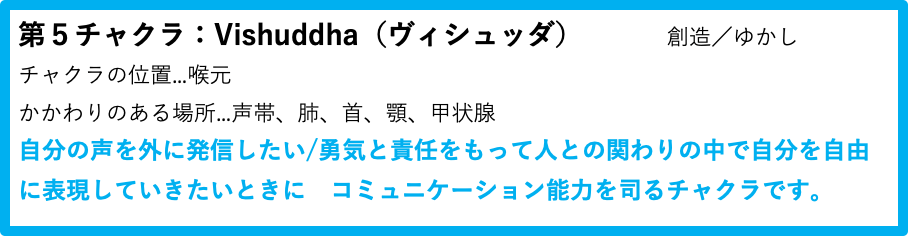 第５チャクラ：Vishuddha（ヴィシュッダ）　　創造／ゆかし

チャクラの位置…喉元

かかわりのある場所…声帯、肺、首、顎、甲状腺

自分の声を外に発信したい/勇気と責任をもって人との関わりの中で自分を自由に表現していきたいときに　コミュニケーション能力を司るチャクラです。